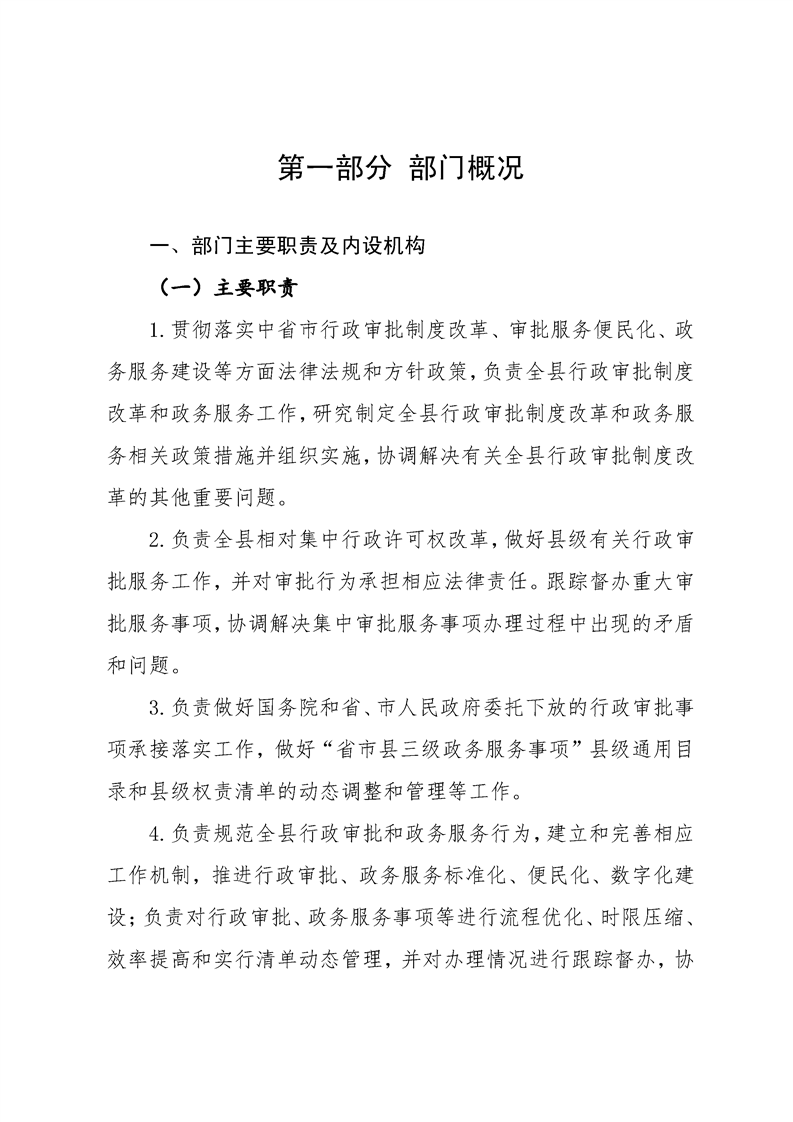 第一部分 部门概况

一、部门主要职责及内设机构

（一）主要职责

1.贯彻落实中省市行政审批制度改革、审批服务便民化、政务服务建设等方面法律法规和方针政策，负责全县行政审批制度改革和政务服务工作，研究制定全县行政审批制度改革和政务服务相关政策措施并组织实施，协调解决有关全县行政审批制度改革的其他重要问题。

2.负责全县相对集中行政许可权改革，做好县级有关行政审批服务工作，并对审批行为承担相应法律责任。跟踪督办重大审批服务事项，协调解决集中审批服务事项办理过程中出现的矛盾和问题。

3.负责做好国务院和省、市人民政府委托下放的行政审批事项承接落实工作，做好“省市县三级政务服务事项”县级通用目录和县级权责清单的动态调整和管理等工作。

4.负责规范全县行政审批和政务服务行为，建立和完善相应工作机制，推进行政审批、政务服务标准化、便民化、数字化建设；负责对行政审批、政务服务事项等进行流程优化、时限压缩、效率提高和实行清单动态管理，并对办理情况进行跟踪督办，协